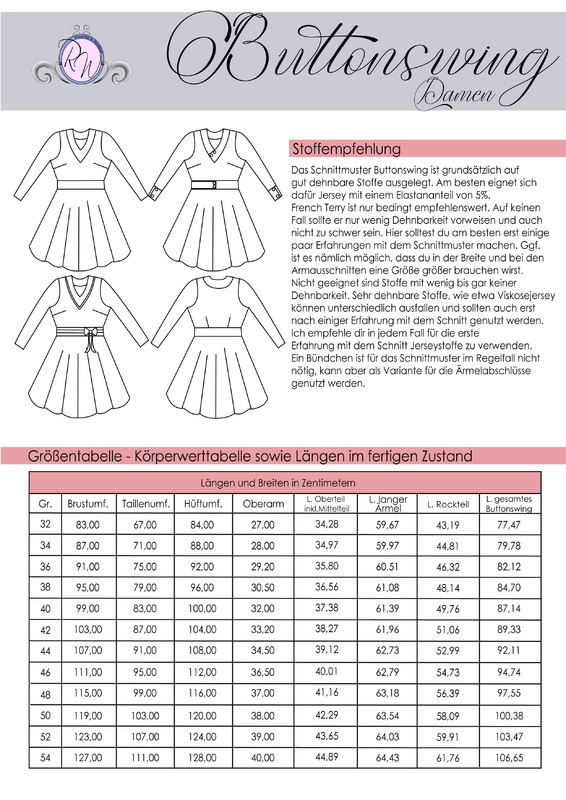 RW

Buttonswing
Damen

Stoffempfehlung

Das Schnittmuster Buttonswing ist grundsätzlich auf gut dehnbare Stoffe ausgelegt. Am besten eignet sich dafür Jersey mit einem Elastananteil von 5%. French Terry ist nur bedingt empfehlenswert. Auf keinen Fall sollte er nur wenig Dehnbarkeit vorweisen und auch nicht zu schwer sein. Hier solltest du am besten erst einige paar Erfahrungen mit dem Schnittmuster machen. Ggf. ist es nämlich möglich, dass du in der Breite und bei den Armausschnitten eine Größe größer brauchen wirst. Nicht geeignet sind Stoffe mit wenig bis gar keiner Dehnbarkeit. Sehr dehnbare Stoffe, wie etwa Viskosejersey können unterschiedlich ausfallen und sollten auch erst nach einiger Erfahrung mit dem Schnitt genutzt werden. Ich empfehle dir in jedem Fall für die erste Erfahrung mit dem Schnitt Jerseystoffe zu verwenden. Ein Bündchen ist für das Schnittmuster im Regelfall nicht nötig, kann aber als Variante für die Ärmelabschlüsse genutzt werden.

Größentabelle - Körperwerttabelle sowie Längen im fertigen Zustand

Längen und Breiten in Zentimetern

| Gr. | Brustumf. | Taillenumf. | Hüftumf. | Oberarm | L. Oberteil inkl.Mittelteil | L. langer Ärmel | L. Rockteil | L. gesamtes Buttonswing |
|---|---|---|---|---|---|---|---|---|
| 32 | 83,00 | 67,00 | 84,00 | 27,00 | 34,28 | 59,67 | 43,19 | 77,47 |
| 34 | 87,00 | 71,00 | 88,00 | 28,00 | 34,97 | 59,97 | 44,81 | 79,78 |
| 36 | 91,00 | 75,00 | 92,00 | 29,20 | 35,80 | 60,51 | 46,32 | 82,12 |
| 38 | 95,00 | 79,00 | 96,00 | 30,50 | 36,56 | 61,08 | 48,14 | 84,70 |
| 40 | 99,00 | 83,00 | 100,00 | 32,00 | 37,38 | 61,39 | 49,76 | 87,14 |
| 42 | 103,00 | 87,00 | 104,00 | 33,20 | 38,27 | 61,96 | 51,06 | 89,33 |
| 44 | 107,00 | 91,00 | 108,00 | 34,50 | 39,12 | 62,73 | 52,99 | 92,11 |
| 46 | 111,00 | 95,00 | 112,00 | 36,50 | 40,01 | 62,79 | 54,73 | 94,74 |
| 48 | 115,00 | 99,00 | 116,00 | 37,00 | 41,16 | 63,18 | 56,39 | 97,55 |
| 50 | 119,00 | 103,00 | 120,00 | 38,00 | 42,29 | 63,54 | 58,09 | 100,38 |
| 52 | 123,00 | 107,00 | 124,00 | 39,00 | 43,65 | 64,03 | 59,91 | 103,47 |
| 54 | 127,00 | 111,00 | 128,00 | 40,00 | 44,89 | 64,43 | 61,76 | 106,65 |